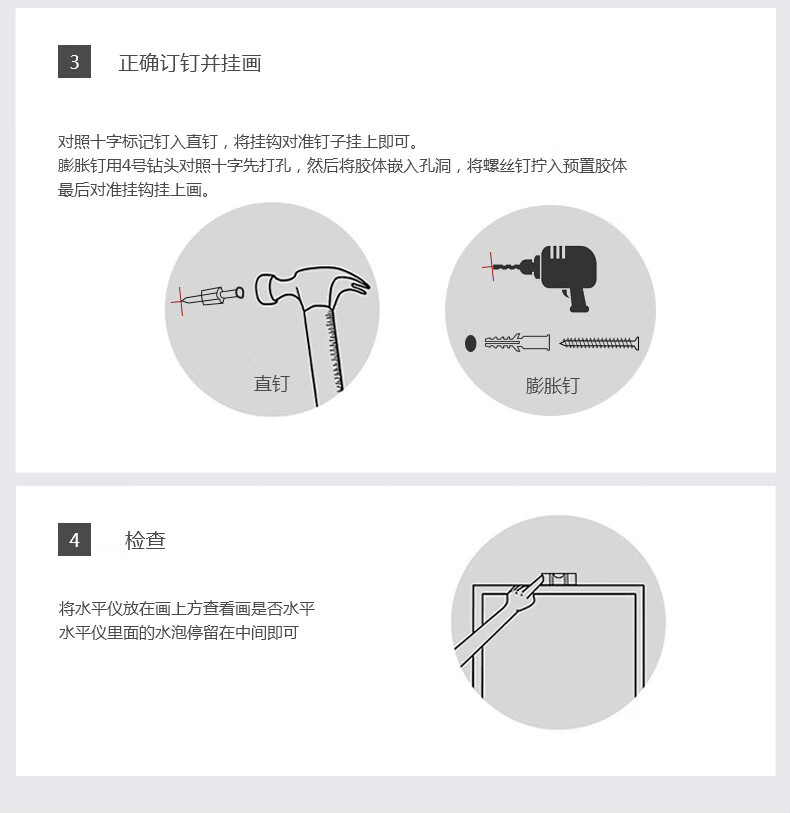 3 正确订钉并挂画

对照十字标记钉入直钉，将挂钩对准钉子挂上即可。
膨胀钉用4号钻头对照十字先打孔，然后将胶体嵌入孔洞，将螺丝钉拧入预置胶体
最后对准挂钩挂上画。

直钉

膨胀钉

4 检查

将水平仪放在画上方查看画是否水平
水平仪里面的水泡停留在中间即可